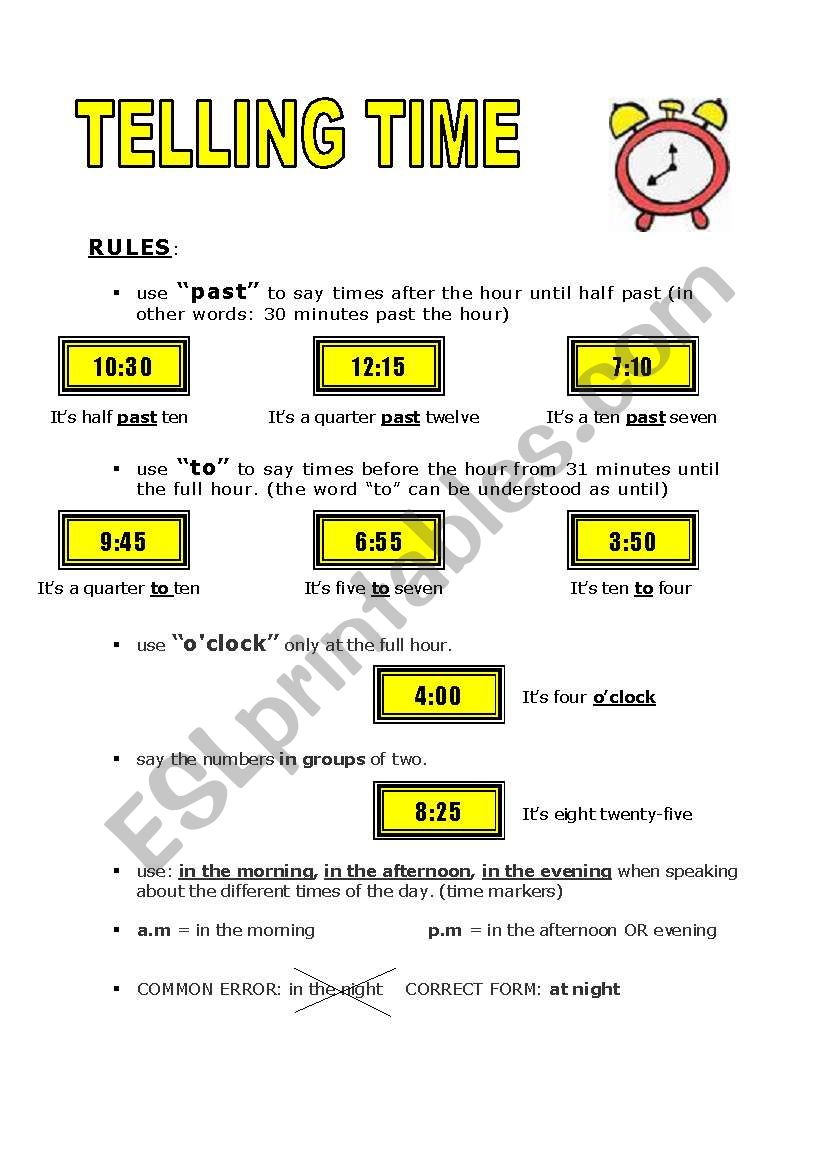 TELLING TIME

RULES:

▪ use "past" to say times after the hour until half past (in other words: 30 minutes past the hour)

10:30
It's half past ten

12:15
It's a quarter past twelve

7:10
It's a ten past seven

▪ use "to" to say times before the hour from 31 minutes until the full hour. (the word "to" can be understood as until)

9:45
It's a quarter to ten

6:55
It's five to seven

3:50
It's ten to four

▪ use "o'clock" only at the full hour.

4:00
It's four o'clock

▪ say the numbers in groups of two.

8:25
It's eight twenty-five

▪ use: in the morning, in the afternoon, in the evening when speaking about the different times of the day. (time markers)

▪ a.m = in the morning p.m = in the afternoon OR evening

▪ COMMON ERROR: in the night CORRECT FORM: at night

ESLprintables.com